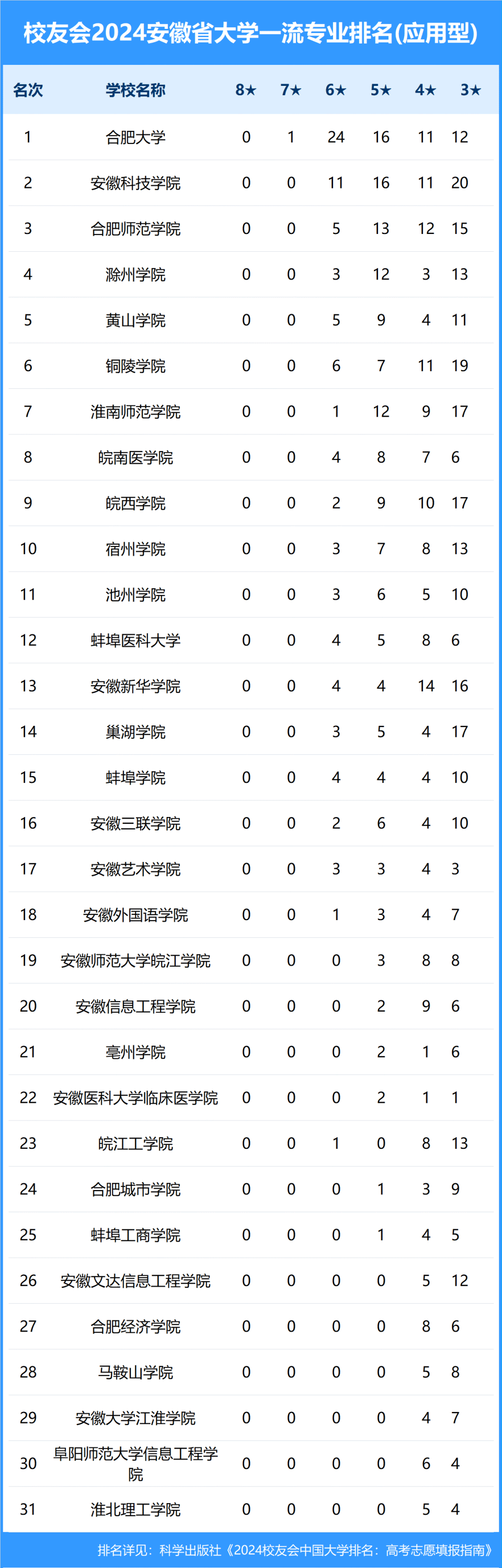 校友会2024安徽省大学一流专业排名(应用型)

| 名次 | 学校名称 | 8★ | 7★ | 6★ | 5★ | 4★ | 3★ |
|---|---|---|---|---|---|---|---|
| 1 | 合肥大学 | 0 | 1 | 24 | 16 | 11 | 12 |
| 2 | 安徽科技学院 | 0 | 0 | 11 | 16 | 11 | 20 |
| 3 | 合肥师范学院 | 0 | 0 | 5 | 13 | 12 | 15 |
| 4 | 滁州学院 | 0 | 0 | 3 | 12 | 3 | 13 |
| 5 | 黄山学院 | 0 | 0 | 5 | 9 | 4 | 11 |
| 6 | 铜陵学院 | 0 | 0 | 6 | 7 | 11 | 19 |
| 7 | 淮南师范学院 | 0 | 0 | 1 | 12 | 9 | 17 |
| 8 | 皖南医学院 | 0 | 0 | 4 | 8 | 7 | 6 |
| 9 | 皖西学院 | 0 | 0 | 2 | 9 | 10 | 17 |
| 10 | 宿州学院 | 0 | 0 | 3 | 7 | 8 | 13 |
| 11 | 池州学院 | 0 | 0 | 3 | 6 | 5 | 10 |
| 12 | 蚌埠医科大学 | 0 | 0 | 4 | 5 | 8 | 6 |
| 13 | 安徽新华学院 | 0 | 0 | 4 | 4 | 14 | 16 |
| 14 | 巢湖学院 | 0 | 0 | 3 | 5 | 4 | 17 |
| 15 | 蚌埠学院 | 0 | 0 | 4 | 4 | 4 | 10 |
| 16 | 安徽三联学院 | 0 | 0 | 2 | 6 | 4 | 10 |
| 17 | 安徽艺术学院 | 0 | 0 | 3 | 3 | 4 | 3 |
| 18 | 安徽外国语学院 | 0 | 0 | 1 | 3 | 4 | 7 |
| 19 | 安徽师范大学皖江学院 | 0 | 0 | 0 | 3 | 8 | 8 |
| 20 | 安徽信息工程学院 | 0 | 0 | 0 | 2 | 9 | 6 |
| 21 | 亳州学院 | 0 | 0 | 0 | 2 | 1 | 6 |
| 22 | 安徽医科大学临床医学院 | 0 | 0 | 0 | 2 | 1 | 1 |
| 23 | 皖江工学院 | 0 | 0 | 1 | 0 | 8 | 13 |
| 24 | 合肥城市学院 | 0 | 0 | 0 | 1 | 3 | 9 |
| 25 | 蚌埠工商学院 | 0 | 0 | 0 | 1 | 4 | 5 |
| 26 | 安徽文达信息工程学院 | 0 | 0 | 0 | 0 | 5 | 12 |
| 27 | 合肥经济学院 | 0 | 0 | 0 | 0 | 8 | 6 |
| 28 | 马鞍山学院 | 0 | 0 | 0 | 0 | 5 | 8 |
| 29 | 安徽大学江淮学院 | 0 | 0 | 0 | 0 | 4 | 7 |
| 30 | 阜阳师范大学信息工程学院 | 0 | 0 | 0 | 0 | 6 | 4 |
| 31 | 淮北理工学院 | 0 | 0 | 0 | 0 | 5 | 4 |

排名详见：科学出版社《2024校友会中国大学排名：高考志愿填报指南》